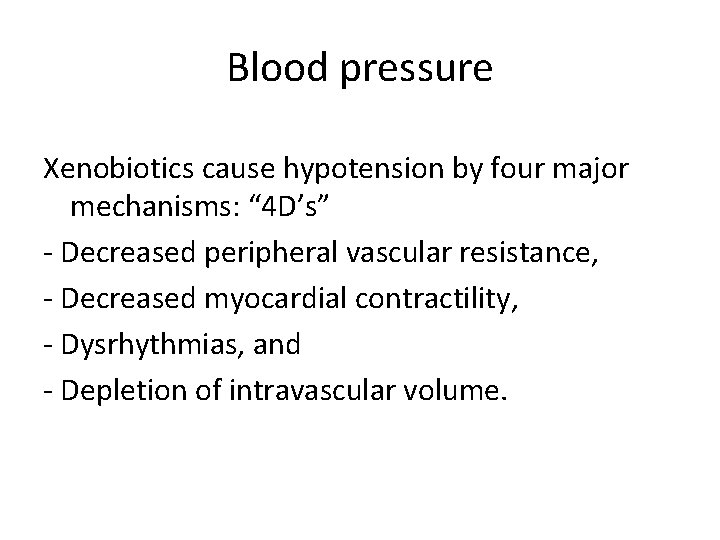 Blood pressure

Xenobiotics cause hypotension by four major mechanisms: “4D’s”

- Decreased peripheral vascular resistance,

- Decreased myocardial contractility,

- Dysrhythmias, and

- Depletion of intravascular volume.